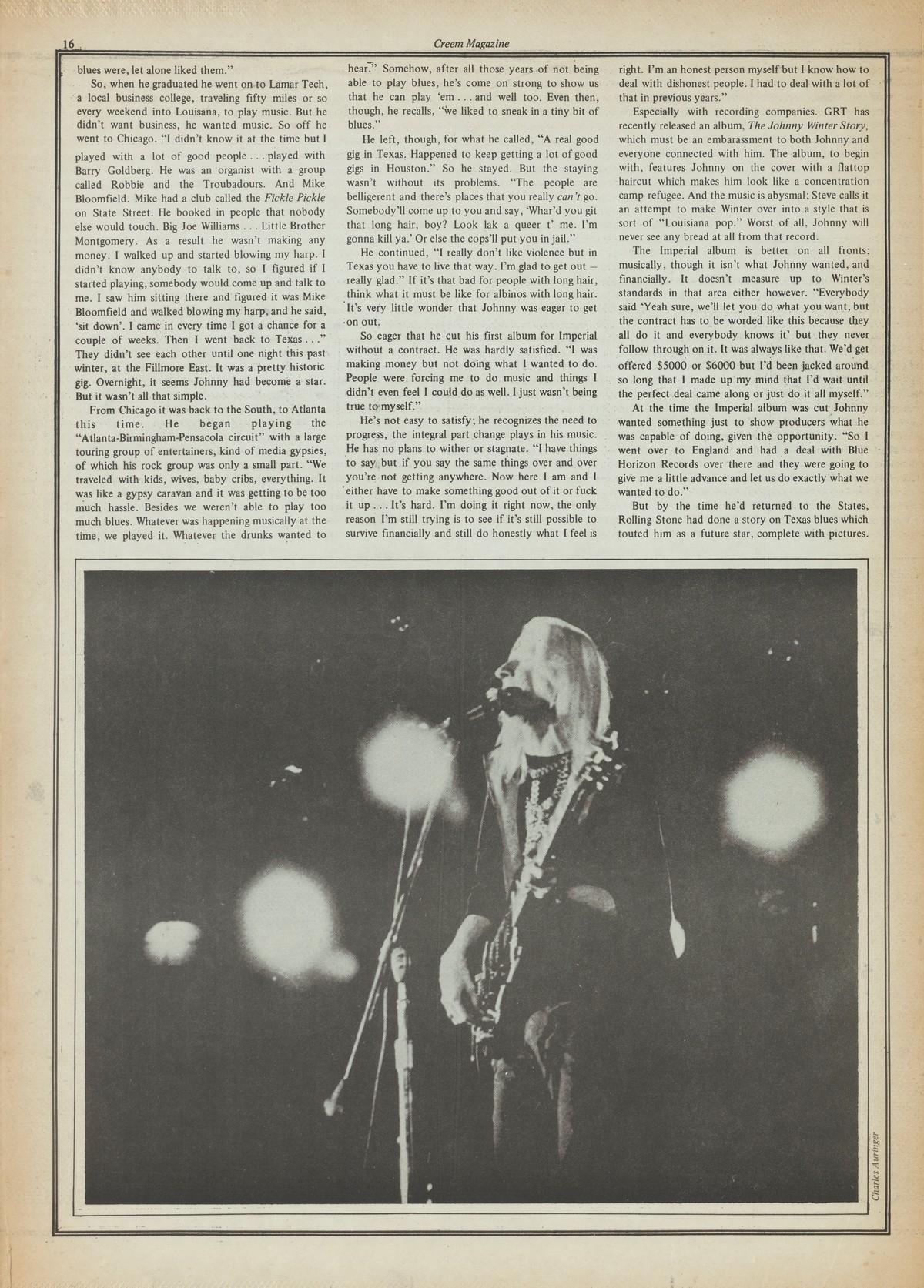 16

Creem Magazine

blues were, let alone liked them."

So, when he graduated he went on to Lamar Tech, a local business college, traveling fifty miles or so every weekend into Louisana, to play music. But he didn't want business, he wanted music. So off he went to Chicago. "I didn't know it at the time but I played with a lot of good people . . . played with Barry Goldberg. He was an organist with a group called Robbie and the Troubadours. And Mike Bloomfield. Mike had a club called the Fickle Pickle on State Street. He booked in people that nobody else would touch. Big Joe Williams . . . Little Brother Montgomery. As a result he wasn't making any money. I walked up and started blowing my harp. I didn't know anybody to talk to, so I figured if I started playing, somebody would come up and talk to me. I saw him sitting there and figured it was Mike Bloomfield and walked blowing my harp, and he said, 'sit down'. I came in every time I got a chance for a couple of weeks. Then I went back to Texas . . ." They didn't see each other until one night this past winter, at the Fillmore East. It was a pretty historic gig. Overnight, it seems Johnny had become a star. But it wasn't all that simple.

From Chicago it was back to the South, to Atlanta this time. He began playing the "Atlanta-Birmingham-Pensacola circuit" with a large touring group of entertainers, kind of media gypsies, of which his rock group was only a small part. "We traveled with kids, wives, baby cribs, everything. It was like a gypsy caravan and it was getting to be too much hassle. Besides we weren't able to play too much blues. Whatever was happening musically at the time, we played it. Whatever the drunks wanted to hear." Somehow, after all those years of not being able to play blues, he's come on strong to show us that he can play 'em . . . and well too. Even then, though, he recalls, "we liked to sneak in a tiny bit of blues."

He left, though, for what he called, "A real good gig in Texas. Happened to keep getting a lot of good gigs in Houston." So he stayed. But the staying wasn't without its problems. "The people are belligerent and there's places that you really can't go. Somebody'll come up to you and say, 'Whar'd you git that long hair, boy? Look lak a queer t' me. I'm gonna kill ya.' Or else the cops'll put you in jail."

He continued, "I really don't like violence but in Texas you have to live that way. I'm glad to get out – really glad." If it's that bad for people with long hair, think what it must be like for albinos with long hair. It's very little wonder that Johnny was eager to get on out.

So eager that he cut his first album for Imperial without a contract. He was hardly satisfied. "I was making money but not doing what I wanted to do. People were forcing me to do music and things I didn't even feel I could do as well. I just wasn't being true to myself."

He's not easy to satisfy; he recognizes the need to progress, the integral part change plays in his music. He has no plans to wither or stagnate. "I have things to say but if you say the same things over and over you're not getting anywhere. Now here I am and I either have to make something good out of it or fuck it up . . . It's hard. I'm doing it right now, the only reason I'm still trying is to see if it's still possible to survive financially and still do honestly what I feel is right. I'm an honest person myself but I know how to deal with dishonest people. I had to deal with a lot of that in previous years."

Especially with recording companies. GRT has recently released an album, The Johnny Winter Story, which must be an embarassment to both Johnny and everyone connected with him. The album, to begin with, features Johnny on the cover with a flattop haircut which makes him look like a concentration camp refugee. And the music is abysmal; Steve calls it an attempt to make Winter over into a style that is sort of "Louisiana pop." Worst of all, Johnny will never see any bread at all from that record.

The Imperial album is better on all fronts; musically, though it isn't what Johnny wanted, and financially. It doesn't measure up to Winter's standards in that area either however. "Everybody said 'Yeah sure, we'll let you do what you want, but the contract has to be worded like this because they all do it and everybody knows it' but they never follow through on it. It was always like that. We'd get offered $5000 or $6000 but I'd been jacked around so long that I made up my mind that I'd wait until the perfect deal came along or just do it all myself."

At the time the Imperial album was cut Johnny wanted something just to show producers what he was capable of doing, given the opportunity. "So I went over to England and had a deal with Blue Horizon Records over there and they were going to give me a little advance and let us do exactly what we wanted to do."

But by the time he'd returned to the States, Rolling Stone had done a story on Texas blues which touted him as a future star, complete with pictures.

Charles Auringer